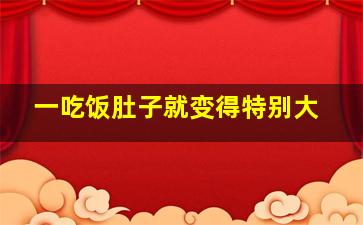 一吃饭肚子就变得特别大